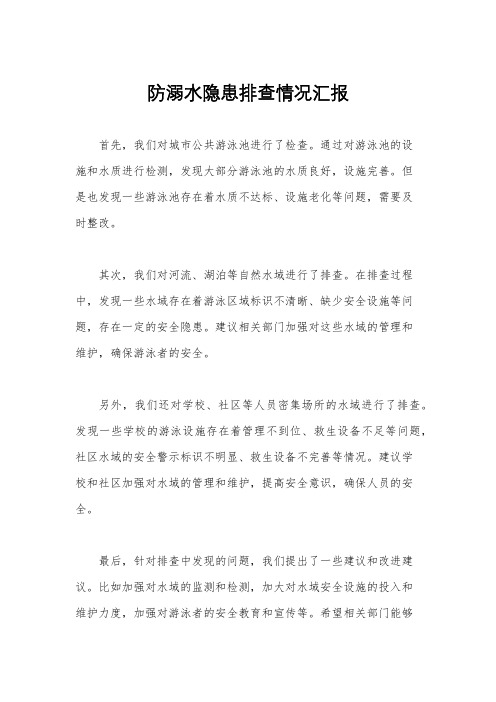 防溺水隐患排查情况汇报

首先，我们对城市公共游泳池进行了检查。通过对游泳池的设施和水质进行检测，发现大部分游泳池的水质良好，设施完善。但是也发现一些游泳池存在着水质不达标、设施老化等问题，需要及时整改。

其次，我们对河流、湖泊等自然水域进行了排查。在排查过程中，发现一些水域存在着游泳区域标识不清晰、缺少安全设施等问题，存在一定的安全隐患。建议相关部门加强对这些水域的管理和维护，确保游泳者的安全。

另外，我们还对学校、社区等人员密集场所的水域进行了排查。发现一些学校的游泳设施存在着管理不到位、救生设备不足等问题，社区水域的安全警示标识不明显、救生设备不完善等情况。建议学校和社区加强对水域的管理和维护，提高安全意识，确保人员的安全。

最后，针对排查中发现的问题，我们提出了一些建议和改进建议。比如加强对水域的监测和检测，加大对水域安全设施的投入和维护力度，加强对游泳者的安全教育和宣传等。希望相关部门能够